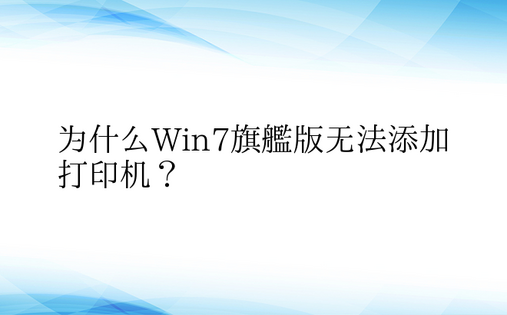 为什么Win7旗艦版无法添加打印机？